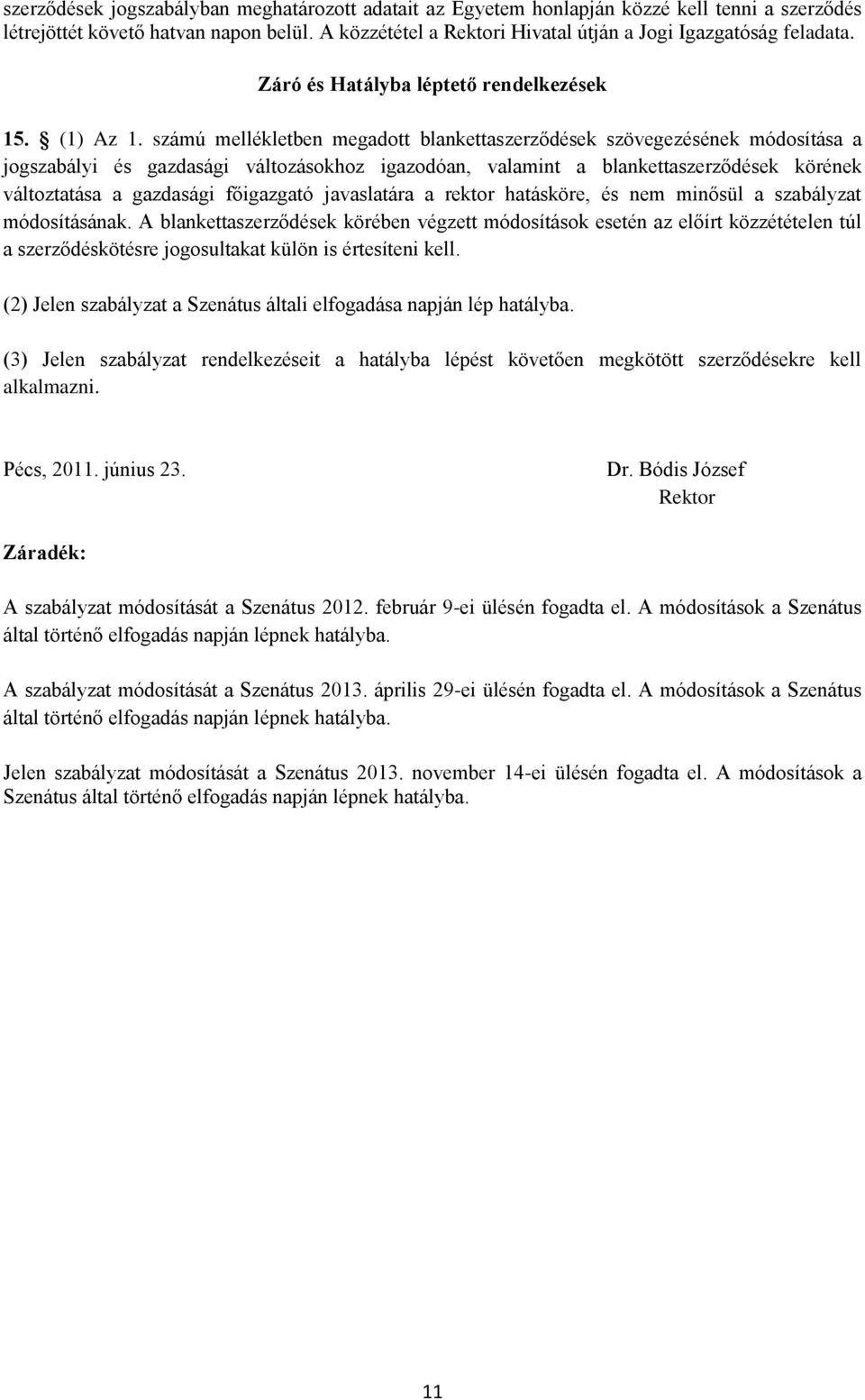 szerződések jogszabályban meghatározott adatait az Egyetem honlapján közzé kell tenni a szerződés létrejöttét követő hatvan napon belül. A közzététel a Rektori Hivatal útján a Jogi Igazgatóság feladata.

Záró és Hatályba léptető rendelkezések

15. § (1) Az 1. számú mellékletben megadott blankettaszerződések szövegezésének módosítása a jogszabályi és gazdasági változásokhoz igazodóan, valamint a blankettaszerződések körének változtatása a gazdasági főigazgató javaslatára a rektor hatásköre, és nem minősül a szabályzat módosításának. A blankettaszerződések körében végzett módosítások esetén az előírt közzétételen túl a szerződéskötésre jogosultakat külön is értesíteni kell.

(2) Jelen szabályzat a Szenátus általi elfogadása napján lép hatályba.

(3) Jelen szabályzat rendelkezéseit a hatályba lépést követően megkötött szerződésekre kell alkalmazni.

Pécs, 2011. június 23.

Dr. Bódis József
Rektor

Záradék:

A szabályzat módosítását a Szenátus 2012. február 9-ei ülésén fogadta el. A módosítások a Szenátus által történő elfogadás napján lépnek hatályba.

A szabályzat módosítását a Szenátus 2013. április 29-ei ülésén fogadta el. A módosítások a Szenátus által történő elfogadás napján lépnek hatályba.

Jelen szabályzat módosítását a Szenátus 2013. november 14-ei ülésén fogadta el. A módosítások a Szenátus által történő elfogadás napján lépnek hatályba.

11